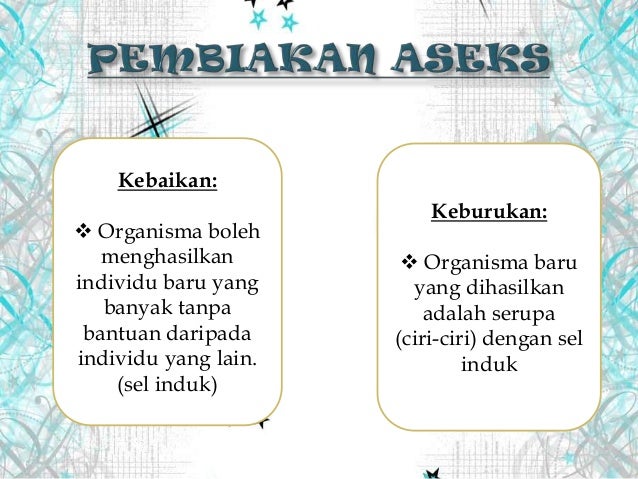 PEMBIAKAN ASEKS

Kebaikan:

❖ Organisma boleh menghasilkan individu baru yang banyak tanpa bantuan daripada individu yang lain. (sel induk)

Keburukan:

❖ Organisma baru yang dihasilkan adalah serupa (ciri-ciri) dengan sel induk